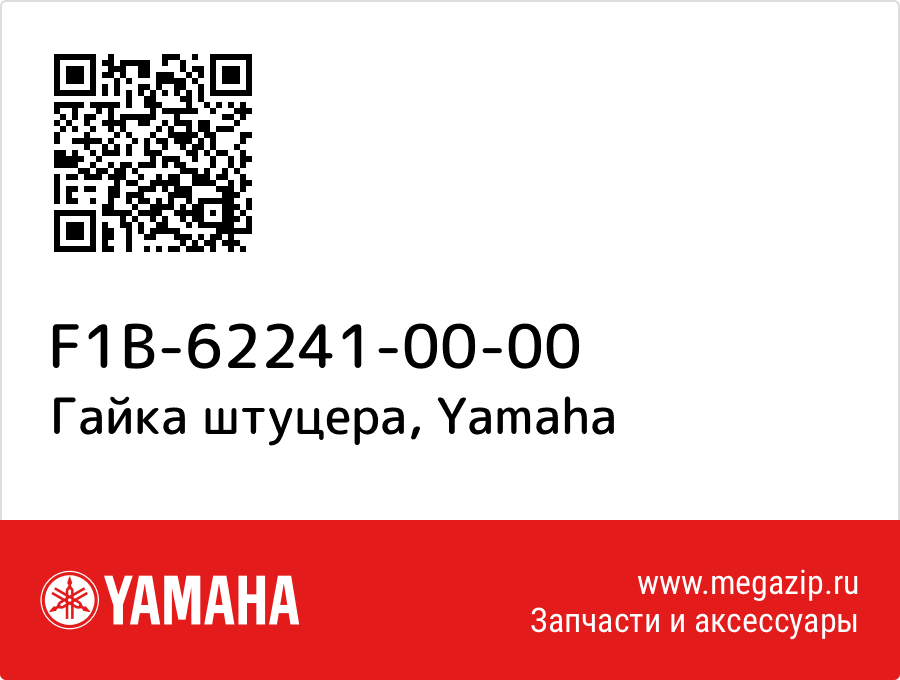 F1B-62241-00-00
Гайка штуцера, Yamaha

YAMAHA

www.megazip.ru
Запчасти и аксессуары